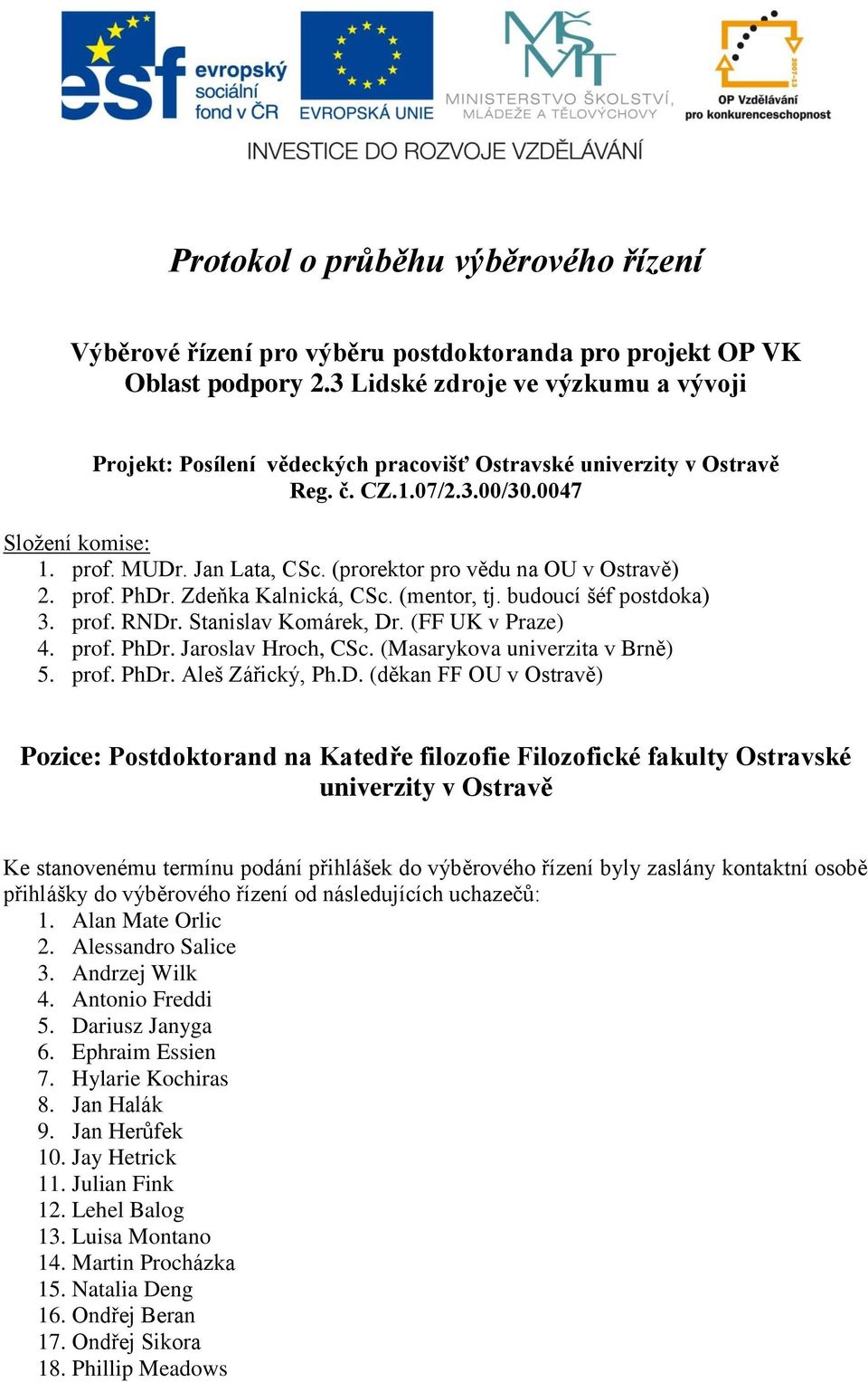 esf evropský sociální fond v ČR

EVROPSKÁ UNIE

MŠMT
MINISTERSTVO ŠKOLSTVÍ, MLÁDEŽE A TĚLOVÝCHOVY

2007-13
OP Vzdělávání pro konkurenceschopnost

INVESTICE DO ROZVOJE VZDĚLÁVÁNÍ

Protokol o průběhu výběrového řízení

Výběrové řízení pro výběru postdoktoranda pro projekt OP VK Oblast podpory 2.3 Lidské zdroje ve výzkumu a vývoji

Projekt: Posílení vědeckých pracovišť Ostravské univerzity v Ostravě
Reg. č. CZ.1.07/2.3.00/30.0047

Složení komise:
1. prof. MUDr. Jan Lata, CSc. (prorektor pro vědu na OU v Ostravě)
2. prof. PhDr. Zdeňka Kalnická, CSc. (mentor, tj. budoucí šéf postdoka)
3. prof. RNDr. Stanislav Komárek, Dr. (FF UK v Praze)
4. prof. PhDr. Jaroslav Hroch, CSc. (Masarykova univerzita v Brně)
5. prof. PhDr. Aleš Zářický, Ph.D. (děkan FF OU v Ostravě)

Pozice: Postdoktorand na Katedře filozofie Filozofické fakulty Ostravské univerzity v Ostravě

Ke stanovenému termínu podání přihlášek do výběrového řízení byly zaslány kontaktní osobě přihlášky do výběrového řízení od následujících uchazečů:
1. Alan Mate Orlic
2. Alessandro Salice
3. Andrzej Wilk
4. Antonio Freddi
5. Dariusz Janyga
6. Ephraim Essien
7. Hylarie Kochiras
8. Jan Halák
9. Jan Herůfek
10. Jay Hetrick
11. Julian Fink
12. Lehel Balog
13. Luisa Montano
14. Martin Procházka
15. Natalia Deng
16. Ondřej Beran
17. Ondřej Sikora
18. Phillip Meadows